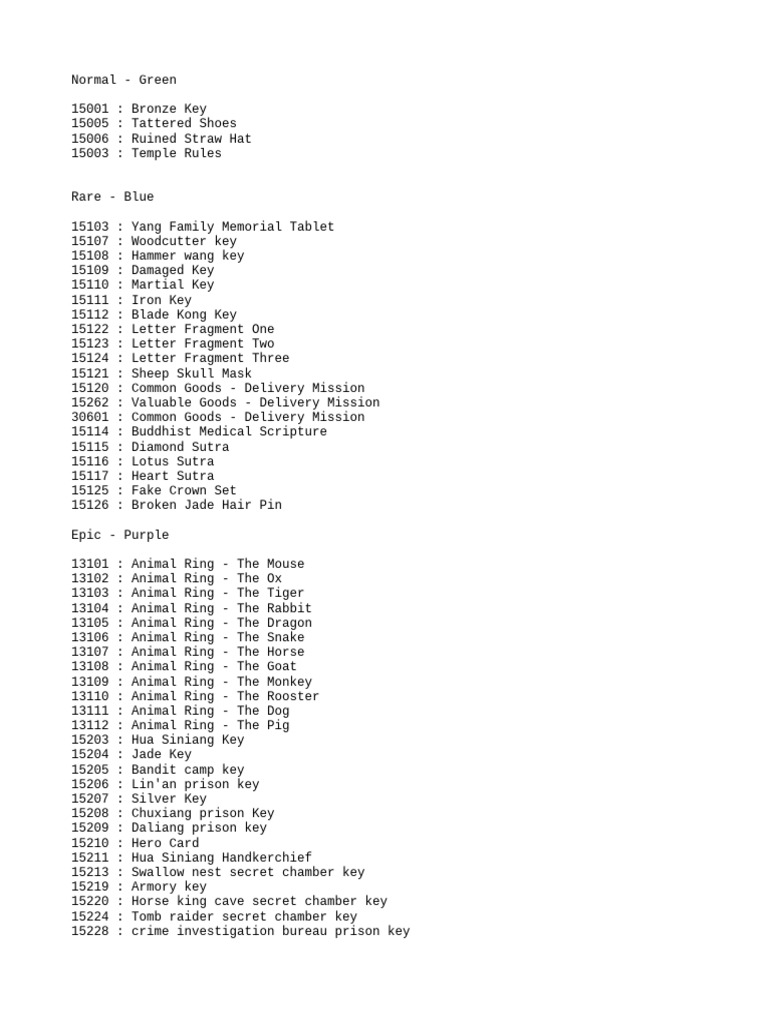 Normal - Green

15001 : Bronze Key
15005 : Tattered Shoes
15006 : Ruined Straw Hat
15003 : Temple Rules

Rare - Blue

15103 : Yang Family Memorial Tablet
15107 : Woodcutter key
15108 : Hammer wang key
15109 : Damaged Key
15110 : Martial Key
15111 : Iron Key
15112 : Blade Kong Key
15122 : Letter Fragment One
15123 : Letter Fragment Two
15124 : Letter Fragment Three
15121 : Sheep Skull Mask
15120 : Common Goods - Delivery Mission
15262 : Valuable Goods - Delivery Mission
30601 : Common Goods - Delivery Mission
15114 : Buddhist Medical Scripture
15115 : Diamond Sutra
15116 : Lotus Sutra
15117 : Heart Sutra
15125 : Fake Crown Set
15126 : Broken Jade Hair Pin

Epic - Purple

13101 : Animal Ring - The Mouse
13102 : Animal Ring - The Ox
13103 : Animal Ring - The Tiger
13104 : Animal Ring - The Rabbit
13105 : Animal Ring - The Dragon
13106 : Animal Ring - The Snake
13107 : Animal Ring - The Horse
13108 : Animal Ring - The Goat
13109 : Animal Ring - The Monkey
13110 : Animal Ring - The Rooster
13111 : Animal Ring - The Dog
13112 : Animal Ring - The Pig
15203 : Hua Siniang Key
15204 : Jade Key
15205 : Bandit camp key
15206 : Lin'an prison key
15207 : Silver Key
15208 : Chuxiang prison Key
15209 : Daliang prison key
15210 : Hero Card
15211 : Hua Siniang Handkerchief
15213 : Swallow nest secret chamber key
15219 : Armory key
15220 : Horse king cave secret chamber key
15224 : Tomb raider secret chamber key
15228 : crime investigation bureau prison key